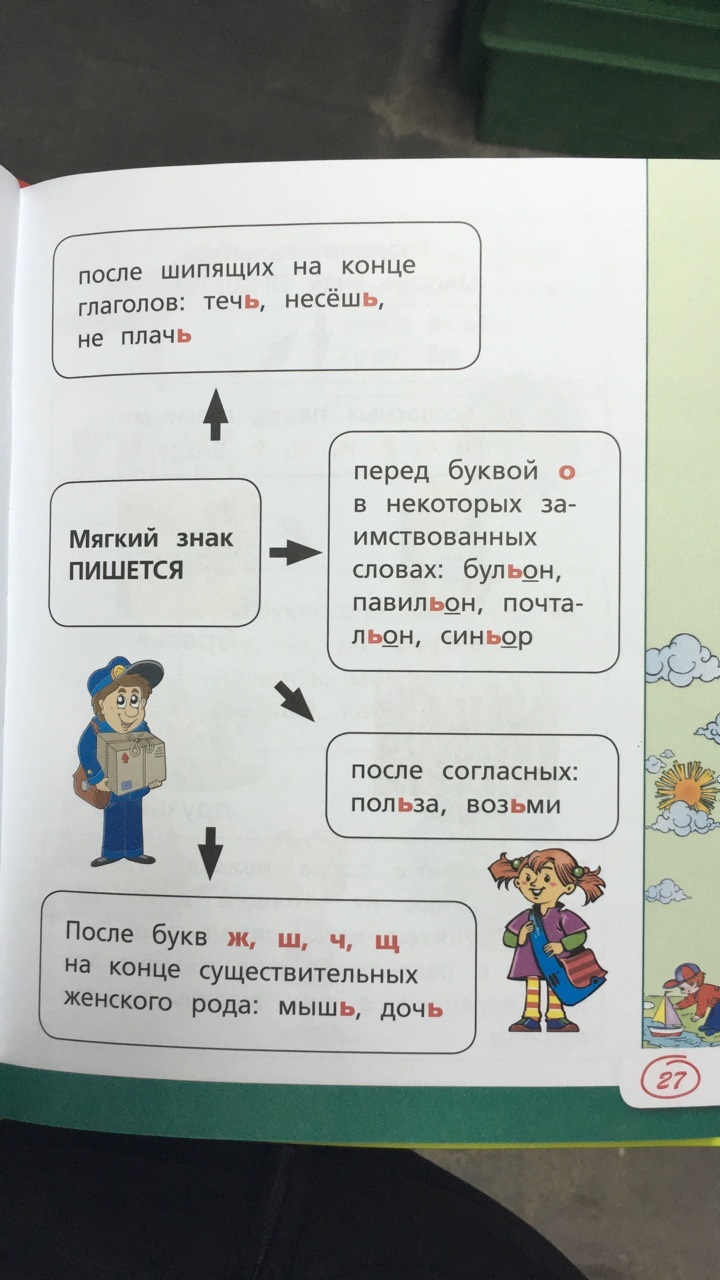 после шипящих на конце глаголов: течь, несёшь, не плачь

Мягкий знак ПИШЕТСЯ

перед буквой о в некоторых заимствованных словах: бульон, павильон, почтальон, синьор

после согласных: польза, возьми

После букв ж, ш, ч, щ на конце существительных женского рода: мышь, дочь

27